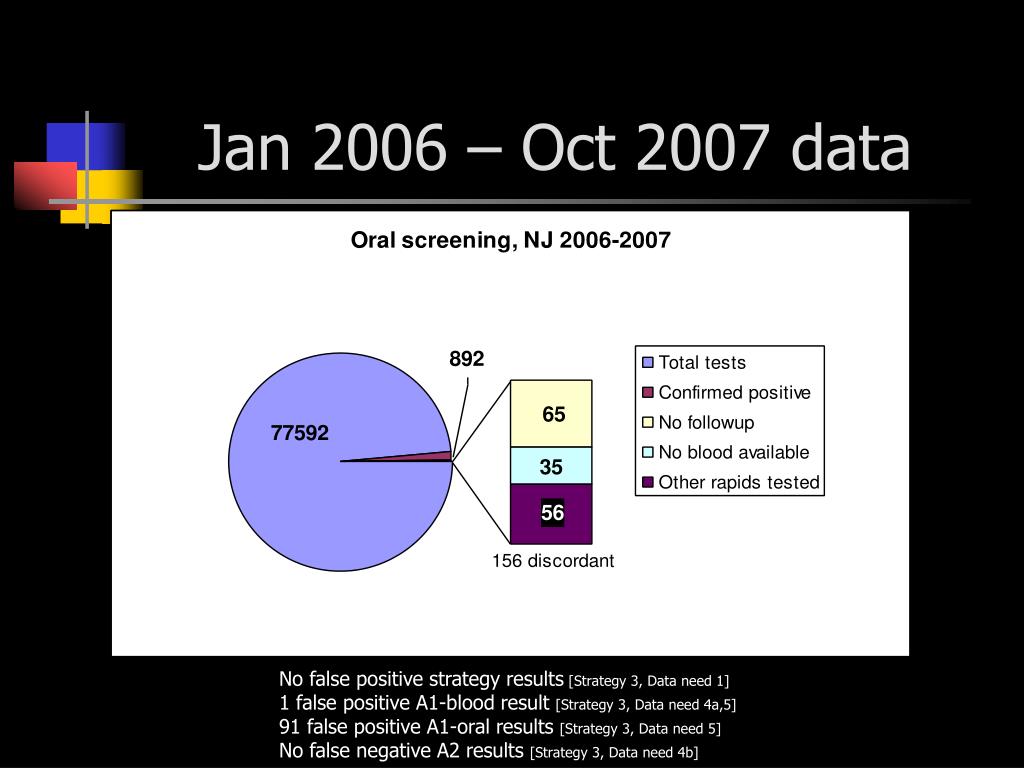 Jan 2006 – Oct 2007 data

Oral screening, NJ 2006-2007

892

77592

65

35

56

156 discordant

Total tests
Confirmed positive
No followup
No blood available
Other rapids tested

No false positive strategy results [Strategy 3, Data need 1]
1 false positive A1-blood result [Strategy 3, Data need 4a,5]
91 false positive A1-oral results [Strategy 3, Data need 5]
No false negative A2 results [Strategy 3, Data need 4b]